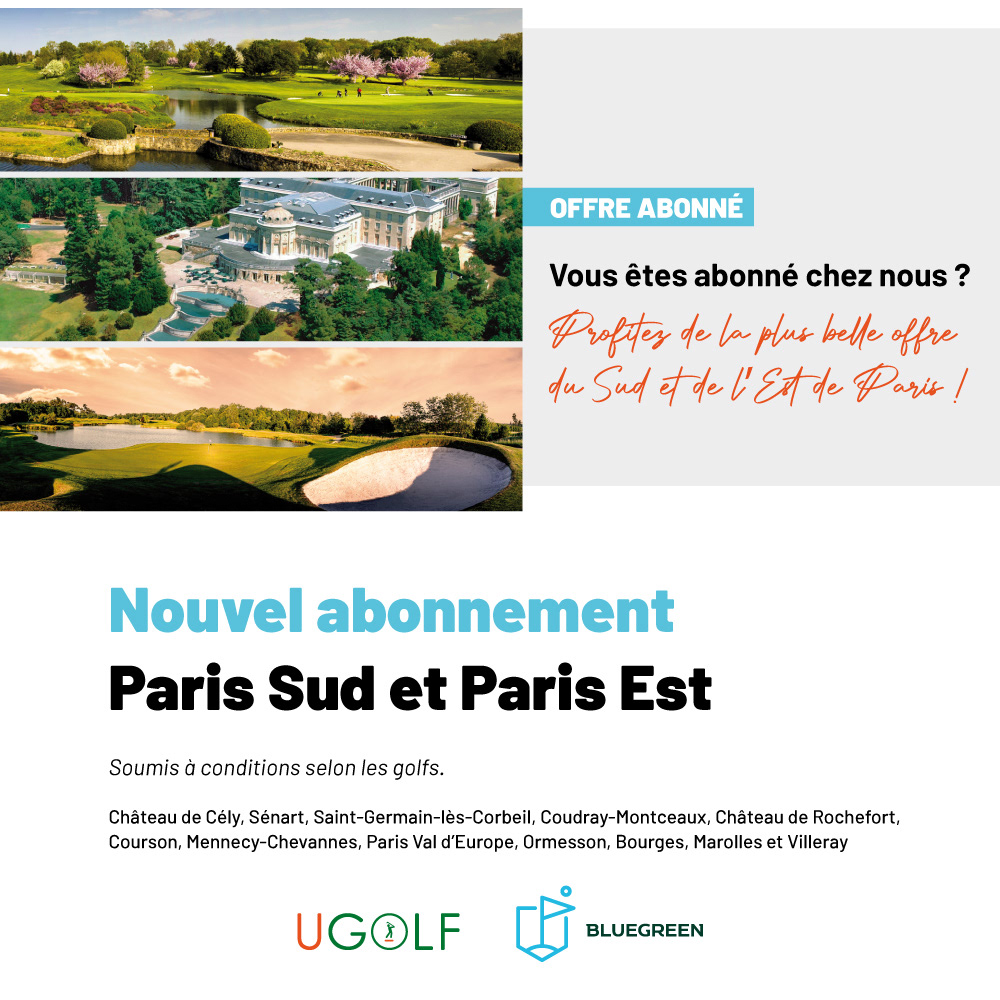 OFFRE ABONNÉ

Vous êtes abonné chez nous ?

Profitez de la plus belle offre du Sud et de l'Est de Paris !

Nouvel abonnement

Paris Sud et Paris Est

Soumis à conditions selon les golfs.

Château de Cély, Sénart, Saint-Germain-lès-Corbeil, Coudray-Montceaux, Château de Rochefort, Courson, Mennecy-Chevannes, Paris Val d'Europe, Ormesson, Bourges, Marolles et Villeray

UGOLF

BLUEGREEN